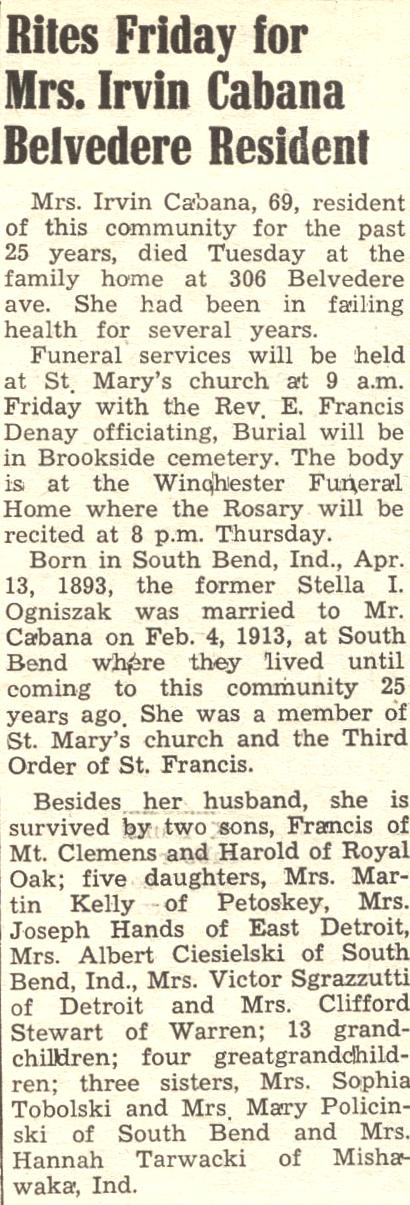 Rites Friday for Mrs. Irvin Cabana Belvedere Resident

Mrs. Irvin Cabana, 69, resident of this community for the past 25 years, died Tuesday at the family home at 306 Belvedere ave. She had been in failing health for several years.

Funeral services will be held at St. Mary's church at 9 a.m. Friday with the Rev. E. Francis Denay officiating, Burial will be in Brookside cemetery. The body is at the Winchester Funeral Home where the Rosary will be recited at 8 p.m. Thursday.

Born in South Bend, Ind., Apr. 13, 1893, the former Stella I. Ogniszak was married to Mr. Cabana on Feb. 4, 1913, at South Bend where they lived until coming to this community 25 years ago. She was a member of St. Mary's church and the Third Order of St. Francis.

Besides her husband, she is survived by two sons, Francis of Mt. Clemens and Harold of Royal Oak; five daughters, Mrs. Martin Kelly of Petoskey, Mrs. Joseph Hands of East Detroit, Mrs. Albert Ciesielski of South Bend, Ind., Mrs. Victor Sgrazzutti of Detroit and Mrs. Clifford Stewart of Warren; 13 grandchildren; four greatgrandchildren; three sisters, Mrs. Sophia Tobolski and Mrs. Mary Policinski of South Bend and Mrs. Hannah Tarwacki of Mishawaka, Ind.